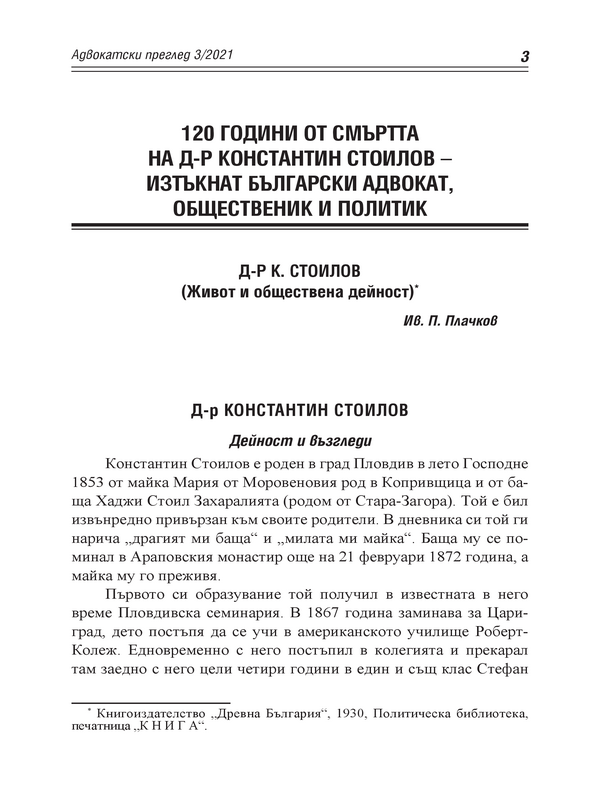 Адвокатски преглед 3/2021

3

120 ГОДИНИ ОТ СМЪРТТА НА Д-Р КОНСТАНТИН СТОИЛОВ – ИЗТЪКНАТ БЪЛГАРСКИ АДВОКАТ, ОБЩЕСТВЕНИК И ПОЛИТИК

Д-Р К. СТОИЛОВ
(Живот и обществена дейност)*

Ив. П. Плачков

Д-р КОНСТАНТИН СТОИЛОВ

Дейност и възгледи

Константин Стоилов е роден в град Пловдив в лето Господне 1853 от майка Мария от Моровеновия род в Копривщица и от баща Хаджи Стоил Захаралията (родом от Стара-Загора). Той е бил извънредно привързан към своите родители. В дневника си той ги нарича „драгият ми баща“ и „милата ми майка“. Баща му се поминал в Араповския монастир още на 21 февруари 1872 година, а майка му го преживя.

Първото си образувание той получил в известната в него време Пловдивска семинария. В 1867 година заминава за Цариград, дето постъпя да се учи в американското училище Роберт-Колеж. Едновременно с него постъпил в колегията и прекарал там заедно с него цели четири години в един и същ клас Стефан

* Книгоиздателство „Древна България“, 1930, Политическа библиотека, печатница „К Н И Г А“.